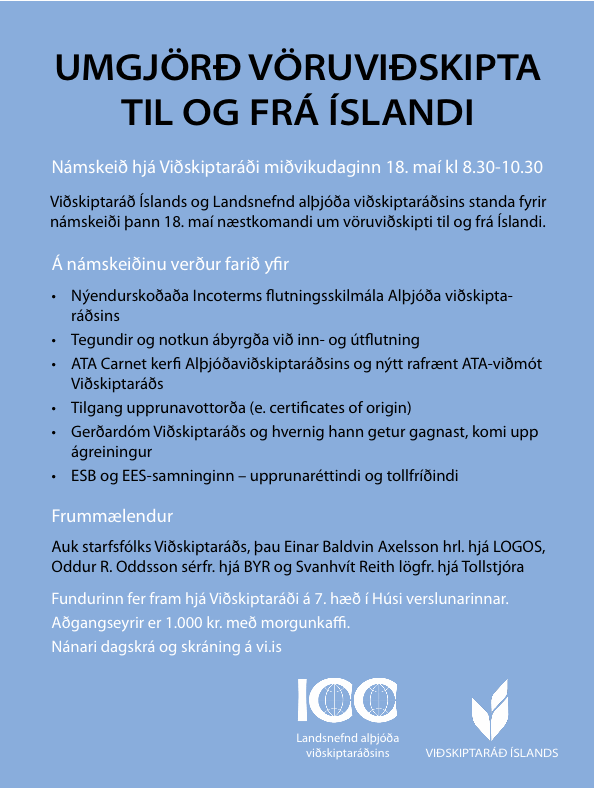 UMGJÖRÐ VÖRUVIÐSKIPTA TIL OG FRÁ ÍSLANDI

Námskeið hjá Viðskiptaráði miðvikudaginn 18. maí kl 8.30-10.30

Viðskiptaráð Íslands og Landsnefnd alþjóða viðskiptaráðsins standa fyrir námskeiði þann 18. maí næstkomandi um vöruviðskipti til og frá Íslandi.

Á námskeiðinu verður farið yfir

• Nýendurskoðaða Incoterms flutningsskilmála Alþjóða viðskiptaráðsins
• Tegundir og notkun ábyrgða við inn- og útflutning
• ATA Carnet kerfi Alþjóðaviðskiptaráðsins og nýtt rafrænt ATA-viðmót Viðskiptaráðs
• Tilgang upprunavottorða (e. certificates of origin)
• Gerðardóm Viðskiptaráðs og hvernig hann getur gagnast, komi upp ágreiningur
• ESB og EES-samninginn – upprunaréttindi og tollfríðindi

Frummælendur

Auk starfsfólks Viðskiptaráðs, þau Einar Baldvin Axelsson hrl. hjá LOGOS, Oddur R. Oddsson sérfr. hjá BYR og Svanhvít Reith lögfr. hjá Tollstjóra

Fundurinn fer fram hjá Viðskiptaráði á 7. hæð í Húsi verslunarinnar.
Aðgangseyrir er 1.000 kr. með morgunkaffi.
Nánari dagskrá og skráning á vi.is

ICC
Landsnefnd alþjóða viðskiptaráðsins

VIÐSKIPTARÁÐ ÍSLANDS